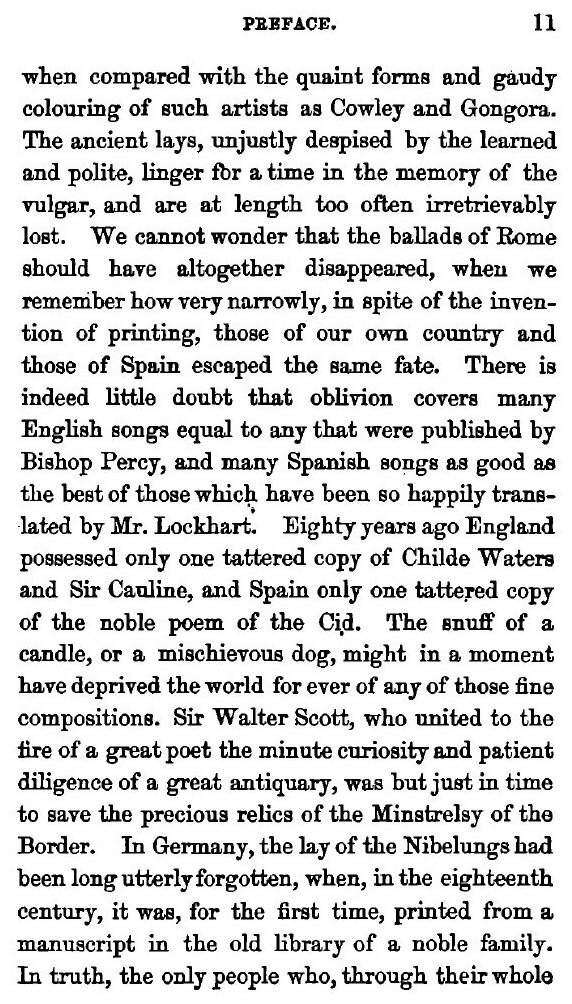 PREFACE. 11

when compared with the quaint forms and gaudy colouring of such artists as Cowley and Gongora. The ancient lays, unjustly despised by the learned and polite, linger for a time in the memory of the vulgar, and are at length too often irretrievably lost. We cannot wonder that the ballads of Rome should have altogether disappeared, when we remember how very narrowly, in spite of the invention of printing, those of our own country and those of Spain escaped the same fate. There is indeed little doubt that oblivion covers many English songs equal to any that were published by Bishop Percy, and many Spanish songs as good as the best of those which have been so happily translated by Mr. Lockhart. Eighty years ago England possessed only one tattered copy of Childe Waters and Sir Cauline, and Spain only one tattered copy of the noble poem of the Cid. The snuff of a candle, or a mischievous dog, might in a moment have deprived the world for ever of any of those fine compositions. Sir Walter Scott, who united to the fire of a great poet the minute curiosity and patient diligence of a great antiquary, was but just in time to save the precious relics of the Minstrelsy of the Border. In Germany, the lay of the Nibelungs had been long utterly forgotten, when, in the eighteenth century, it was, for the first time, printed from a manuscript in the old library of a noble family. In truth, the only people who, through their whole